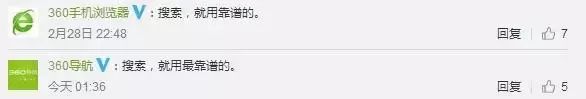 360手机浏览器 V：搜索，就用靠谱的。
2月28日 22:48
回复 7

360导航 V：搜索，就用最靠谱的。
今天 01:36
回复 5